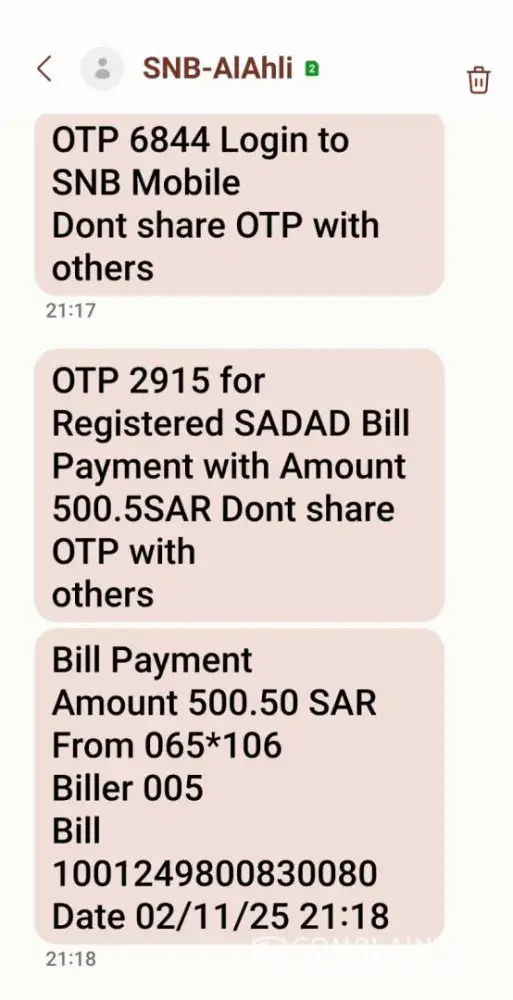 SNB-AlAhli 2

OTP 6844 Login to SNB Mobile
Dont share OTP with others

21:17

OTP 2915 for Registered SADAD Bill Payment with Amount 500.5SAR Dont share OTP with
others

Bill Payment
Amount 500.50 SAR
From 065*106
Biller 005
Bill
1001249800830080
Date 02/11/25 21:18

21:18